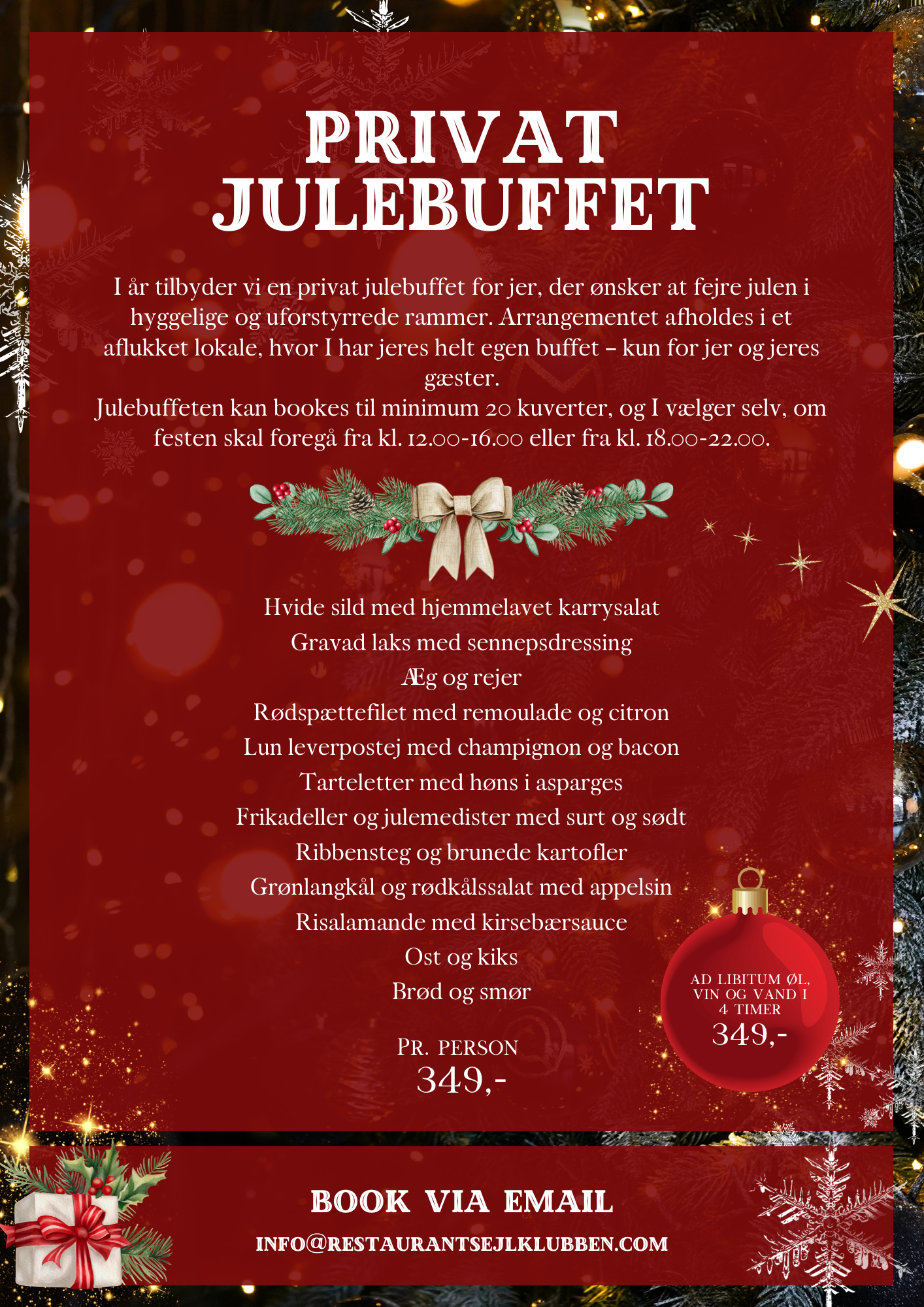 PRIVAT JULEBUFFET

I år tilbyder vi en privat julebuffet for jer, der ønsker at fejre julen i hyggelige og uforstyrrede rammer. Arrangementet afholdes i et aflukket lokale, hvor I har jeres helt egen buffet – kun for jer og jeres gæster.
Julebuffeten kan bookes til minimum 20 kuverter, og I vælger selv, om festen skal foregå fra kl. 12.00-16.00 eller fra kl. 18.00-22.00.

Hvide sild med hjemmelavet karrysalat
Gravad laks med sennepsdressing
Æg og rejer
Rødspættefilet med remoulade og citron
Lun leverpostej med champignon og bacon
Tarteletter med høns i asparges
Frikadeller og julemedister med surt og sødt
Ribbensteg og brunede kartofler
Grønlangkål og rødkålssalat med appelsin
Risalamande med kirsebærsauce
Ost og kiks
Brød og smør

PR. PERSON
349,-

AD LIBITUM ØL, VIN OG VAND I 4 TIMER
349,-

BOOK VIA EMAIL
INFO@RESTAURANTSEJLKLUBBEN.COM